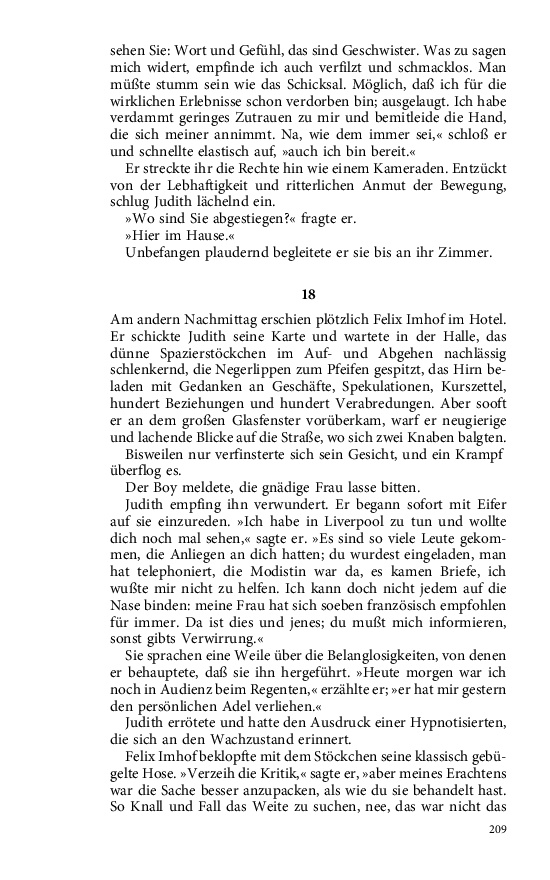 sehen Sie: Wort und Gefühl, das sind Geschwister. Was zu sagen mich widert, empfinde ich auch verfilzt und schmacklos. Man müßte stumm sein wie das Schicksal. Möglich, daß ich für die wirklichen Erlebnisse schon verdorben bin; ausgelaugt. Ich habe verdammt geringes Zutrauen zu mir und bemitleide die Hand, die sich meiner annimmt. Na, wie dem immer sei,« schloß er und schnellte elastisch auf, »auch ich bin bereit.«

Er streckte ihr die Rechte hin wie einem Kameraden. Entzückt von der Lebhaftigkeit und ritterlichen Anmut der Bewegung, schlug Judith lächelnd ein.

»Wo sind Sie abgestiegen?« fragte er.

»Hier im Hause.«

Unbefangen plaudernd begleitete er sie bis an ihr Zimmer.

18

Am andern Nachmittag erschien plötzlich Felix Imhof im Hotel. Er schickte Judith seine Karte und wartete in der Halle, das dünne Spazierstöckchen im Auf- und Abgehen nachlässig schlenkernd, die Negerlippen zum Pfeifen gespitzt, das Hirn beladen mit Gedanken an Geschäfte, Spekulationen, Kurszettel, hundert Beziehungen und hundert Verabredungen. Aber sooft er an dem großen Glasfenster vorüberkam, warf er neugierige und lachende Blicke auf die Straße, wo sich zwei Knaben balgten.

Bisweilen nur verfinsterte sich sein Gesicht, und ein Krampf überflog es.

Der Boy meldete, die gnädige Frau lasse bitten.

Judith empfing ihn verwundert. Er begann sofort mit Eifer auf sie einzureden. »Ich habe in Liverpool zu tun und wollte dich noch mal sehen,« sagte er. »Es sind so viele Leute gekommen, die Anliegen an dich hatten; du wurdest eingeladen, man hat telephoniert, die Modistin war da, es kamen Briefe, ich wußte mir nicht zu helfen. Ich kann doch nicht jedem auf die Nase binden: meine Frau hat sich soeben französisch empfohlen für immer. Da ist dies und jenes; du mußt mich informieren, sonst gibts Verwirrung.«

Sie sprachen eine Weile über die Belanglosigkeiten, von denen er behauptete, daß sie ihn hergeführt. »Heute morgen war ich noch in Audienz beim Regenten,« erzählte er; »er hat mir gestern den persönlichen Adel verliehen.«

Judith errötete und hatte den Ausdruck einer Hypnotisierten, die sich an den Wachzustand erinnert.

Felix Imhof beklopfte mit dem Stöckchen seine klassisch gebügelte Hose. »Verzeih die Kritik,« sagte er, »aber meines Erachtens war die Sache besser anzupacken, als wie du sie behandelt hast. So Knall und Fall das Weite zu suchen, nee, das war nicht das

209